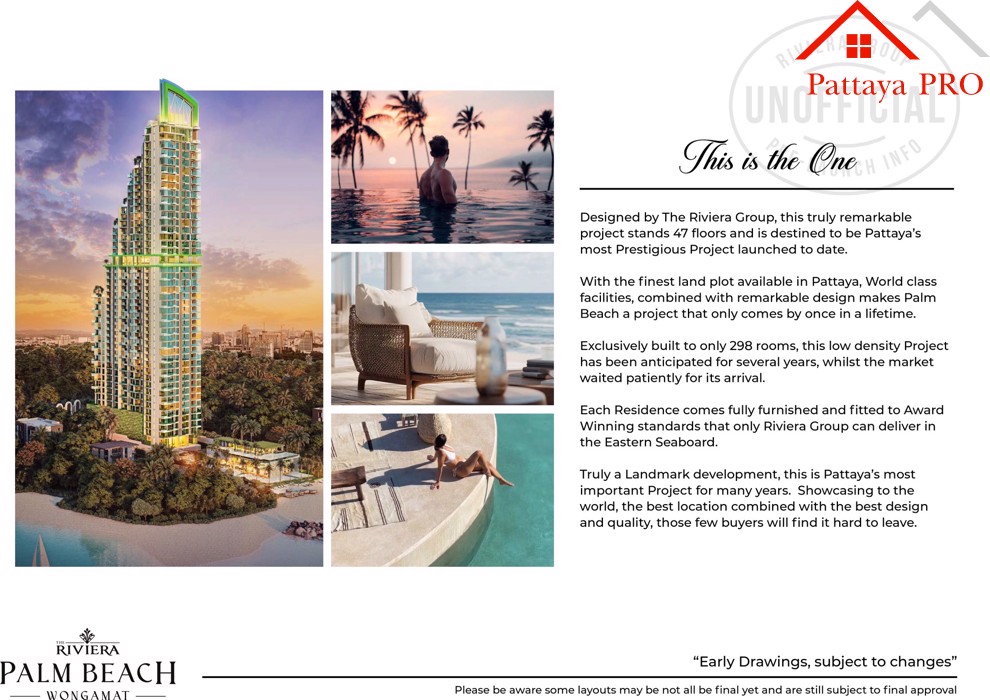 Pattaya PRO

RIVIERA GROUP
UNOFFICIAL
PALM BEACH INFO

This is the One

Designed by The Riviera Group, this truly remarkable project stands 47 floors and is destined to be Pattaya's most Prestigious Project launched to date.

With the finest land plot available in Pattaya, World class facilities, combined with remarkable design makes Palm Beach a project that only comes by once in a lifetime.

Exclusively built to only 298 rooms, this low density Project has been anticipated for several years, whilst the market waited patiently for its arrival.

Each Residence comes fully furnished and fitted to Award Winning standards that only Riviera Group can deliver in the Eastern Seaboard.

Truly a Landmark development, this is Pattaya's most important Project for many years. Showcasing to the world, the best location combined with the best design and quality, those few buyers will find it hard to leave.

THE RIVIERA
PALM BEACH
WONGAMAT

"Early Drawings, subject to changes"

Please be aware some layouts may be not all be final yet and are still subject to final approval